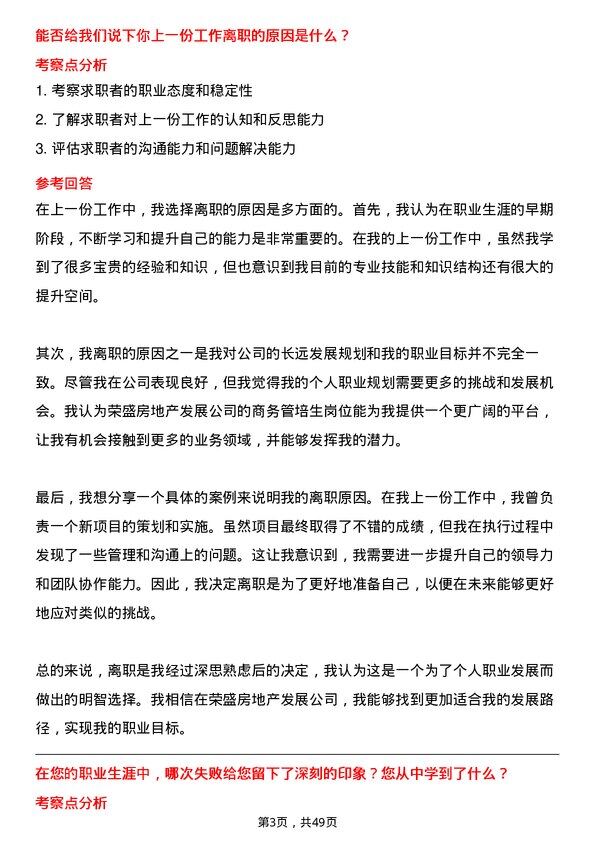 能否给我们说下你上一份工作离职的原因是什么？

考察点分析

1. 考察求职者的职业态度和稳定性

2. 了解求职者对上一份工作的认知和反思能力

3. 评估求职者的沟通能力和问题解决能力

参考回答

在上一份工作中，我选择离职的原因是多方面的。首先，我认为在职业生涯的早期阶段，不断学习和提升自己的能力是非常重要的。在我的上一份工作中，虽然我学到了很多宝贵的经验和知识，但也意识到我目前的专业技能和知识结构还有很大的提升空间。

其次，我离职的原因之一是我对公司的长远发展规划和我的职业目标并不完全一致。尽管我在公司表现良好，但我觉得我的个人职业规划需要更多的挑战和发展机会。我认为荣盛房地产发展公司的商务管培生岗位能为我提供一个更广阔的平台，让我有机会接触到更多的业务领域，并能够发挥我的潜力。

最后，我想分享一个具体的案例来说明我的离职原因。在我上一份工作中，我曾负责一个新项目的策划和实施。虽然项目最终取得了不错的成绩，但我在执行过程中发现了一些管理和沟通上的问题。这让我意识到，我需要进一步提升自己的领导力和团队协作能力。因此，我决定离职是为了更好地准备自己，以便在未来能够更好地应对类似的挑战。

总的来说，离职是我经过深思熟虑后的决定，我认为这是一个为了个人职业发展而做出的明智选择。我相信在荣盛房地产发展公司，我能够找到更加适合我的发展路径，实现我的职业目标。

在您的职业生涯中，哪次失败给您留下了深刻的印象？您从中学到了什么？

考察点分析

第3页，共49页